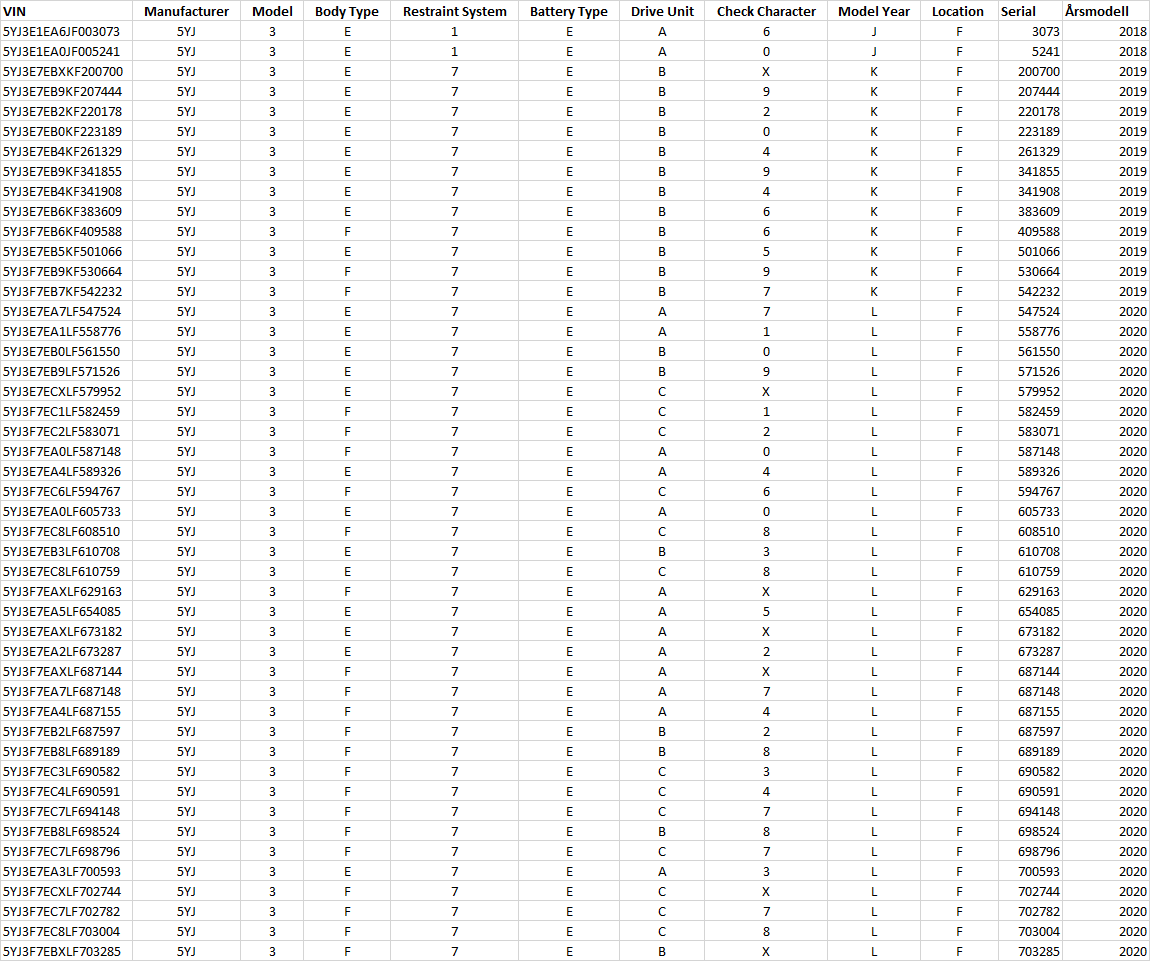 | VIN | Manufacturer | Model | Body Type | Restraint System | Battery Type | Drive Unit | Check Character | Model Year | Location | Serial | Årsmodell |
|---|---|---|---|---|---|---|---|---|---|---|---|
| 5YJ3E1EA6JF003073 | 5YJ | 3 | E | 1 | E | A | 6 | J | F | 3073 | 2018 |
| 5YJ3E1EA0JF005241 | 5YJ | 3 | E | 1 | E | A | 0 | J | F | 5241 | 2018 |
| 5YJ3E7EBXKF200700 | 5YJ | 3 | E | 7 | E | B | X | K | F | 200700 | 2019 |
| 5YJ3E7EB9KF207444 | 5YJ | 3 | E | 7 | E | B | 9 | K | F | 207444 | 2019 |
| 5YJ3E7EB2KF220178 | 5YJ | 3 | E | 7 | E | B | 2 | K | F | 220178 | 2019 |
| 5YJ3E7EB0KF223189 | 5YJ | 3 | E | 7 | E | B | 0 | K | F | 223189 | 2019 |
| 5YJ3E7EB4KF261329 | 5YJ | 3 | E | 7 | E | B | 4 | K | F | 261329 | 2019 |
| 5YJ3E7EB9KF341855 | 5YJ | 3 | E | 7 | E | B | 9 | K | F | 341855 | 2019 |
| 5YJ3E7EB4KF341908 | 5YJ | 3 | E | 7 | E | B | 4 | K | F | 341908 | 2019 |
| 5YJ3E7EB6KF383609 | 5YJ | 3 | E | 7 | E | B | 6 | K | F | 383609 | 2019 |
| 5YJ3F7EB6KF409588 | 5YJ | 3 | F | 7 | E | B | 6 | K | F | 409588 | 2019 |
| 5YJ3E7EB5KF501066 | 5YJ | 3 | E | 7 | E | B | 5 | K | F | 501066 | 2019 |
| 5YJ3F7EB9KF530664 | 5YJ | 3 | F | 7 | E | B | 9 | K | F | 530664 | 2019 |
| 5YJ3F7EB7KF542232 | 5YJ | 3 | F | 7 | E | B | 7 | K | F | 542232 | 2019 |
| 5YJ3E7EA7LF547524 | 5YJ | 3 | E | 7 | E | A | 7 | L | F | 547524 | 2020 |
| 5YJ3E7EA1LF558776 | 5YJ | 3 | E | 7 | E | A | 1 | L | F | 558776 | 2020 |
| 5YJ3E7EB0LF561550 | 5YJ | 3 | E | 7 | E | B | 0 | L | F | 561550 | 2020 |
| 5YJ3E7EB9LF571526 | 5YJ | 3 | E | 7 | E | B | 9 | L | F | 571526 | 2020 |
| 5YJ3E7ECXLF579952 | 5YJ | 3 | E | 7 | E | C | X | L | F | 579952 | 2020 |
| 5YJ3F7EC1LF582459 | 5YJ | 3 | F | 7 | E | C | 1 | L | F | 582459 | 2020 |
| 5YJ3F7EC2LF583071 | 5YJ | 3 | F | 7 | E | C | 2 | L | F | 583071 | 2020 |
| 5YJ3F7EA0LF587148 | 5YJ | 3 | F | 7 | E | A | 0 | L | F | 587148 | 2020 |
| 5YJ3E7EA4LF589326 | 5YJ | 3 | E | 7 | E | A | 4 | L | F | 589326 | 2020 |
| 5YJ3F7EC6LF594767 | 5YJ | 3 | F | 7 | E | C | 6 | L | F | 594767 | 2020 |
| 5YJ3E7EA0LF605733 | 5YJ | 3 | E | 7 | E | A | 0 | L | F | 605733 | 2020 |
| 5YJ3F7EC8LF608510 | 5YJ | 3 | F | 7 | E | C | 8 | L | F | 608510 | 2020 |
| 5YJ3E7EB3LF610708 | 5YJ | 3 | E | 7 | E | B | 3 | L | F | 610708 | 2020 |
| 5YJ3E7EC8LF610759 | 5YJ | 3 | E | 7 | E | C | 8 | L | F | 610759 | 2020 |
| 5YJ3F7EAXLF629163 | 5YJ | 3 | F | 7 | E | A | X | L | F | 629163 | 2020 |
| 5YJ3E7EA5LF654085 | 5YJ | 3 | E | 7 | E | A | 5 | L | F | 654085 | 2020 |
| 5YJ3E7EAXLF673182 | 5YJ | 3 | E | 7 | E | A | X | L | F | 673182 | 2020 |
| 5YJ3E7EA2LF673287 | 5YJ | 3 | E | 7 | E | A | 2 | L | F | 673287 | 2020 |
| 5YJ3F7EAXLF687144 | 5YJ | 3 | F | 7 | E | A | X | L | F | 687144 | 2020 |
| 5YJ3F7EA7LF687148 | 5YJ | 3 | F | 7 | E | A | 7 | L | F | 687148 | 2020 |
| 5YJ3F7EA4LF687155 | 5YJ | 3 | F | 7 | E | A | 4 | L | F | 687155 | 2020 |
| 5YJ3F7EB2LF687597 | 5YJ | 3 | F | 7 | E | B | 2 | L | F | 687597 | 2020 |
| 5YJ3F7EB8LF689189 | 5YJ | 3 | F | 7 | E | B | 8 | L | F | 689189 | 2020 |
| 5YJ3F7EC3LF690582 | 5YJ | 3 | F | 7 | E | C | 3 | L | F | 690582 | 2020 |
| 5YJ3F7EC4LF690591 | 5YJ | 3 | F | 7 | E | C | 4 | L | F | 690591 | 2020 |
| 5YJ3F7EC7LF694148 | 5YJ | 3 | F | 7 | E | C | 7 | L | F | 694148 | 2020 |
| 5YJ3F7EB8LF698524 | 5YJ | 3 | F | 7 | E | B | 8 | L | F | 698524 | 2020 |
| 5YJ3F7EC7LF698796 | 5YJ | 3 | F | 7 | E | C | 7 | L | F | 698796 | 2020 |
| 5YJ3E7EA3LF700593 | 5YJ | 3 | E | 7 | E | A | 3 | L | F | 700593 | 2020 |
| 5YJ3F7ECXLF702744 | 5YJ | 3 | F | 7 | E | C | X | L | F | 702744 | 2020 |
| 5YJ3F7EC7LF702782 | 5YJ | 3 | F | 7 | E | C | 7 | L | F | 702782 | 2020 |
| 5YJ3F7EC8LF703004 | 5YJ | 3 | F | 7 | E | C | 8 | L | F | 703004 | 2020 |
| 5YJ3F7EBXLF703285 | 5YJ | 3 | F | 7 | E | B | X | L | F | 703285 | 2020 |